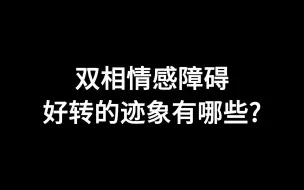 双相情感障碍
好转的迹象有哪些?